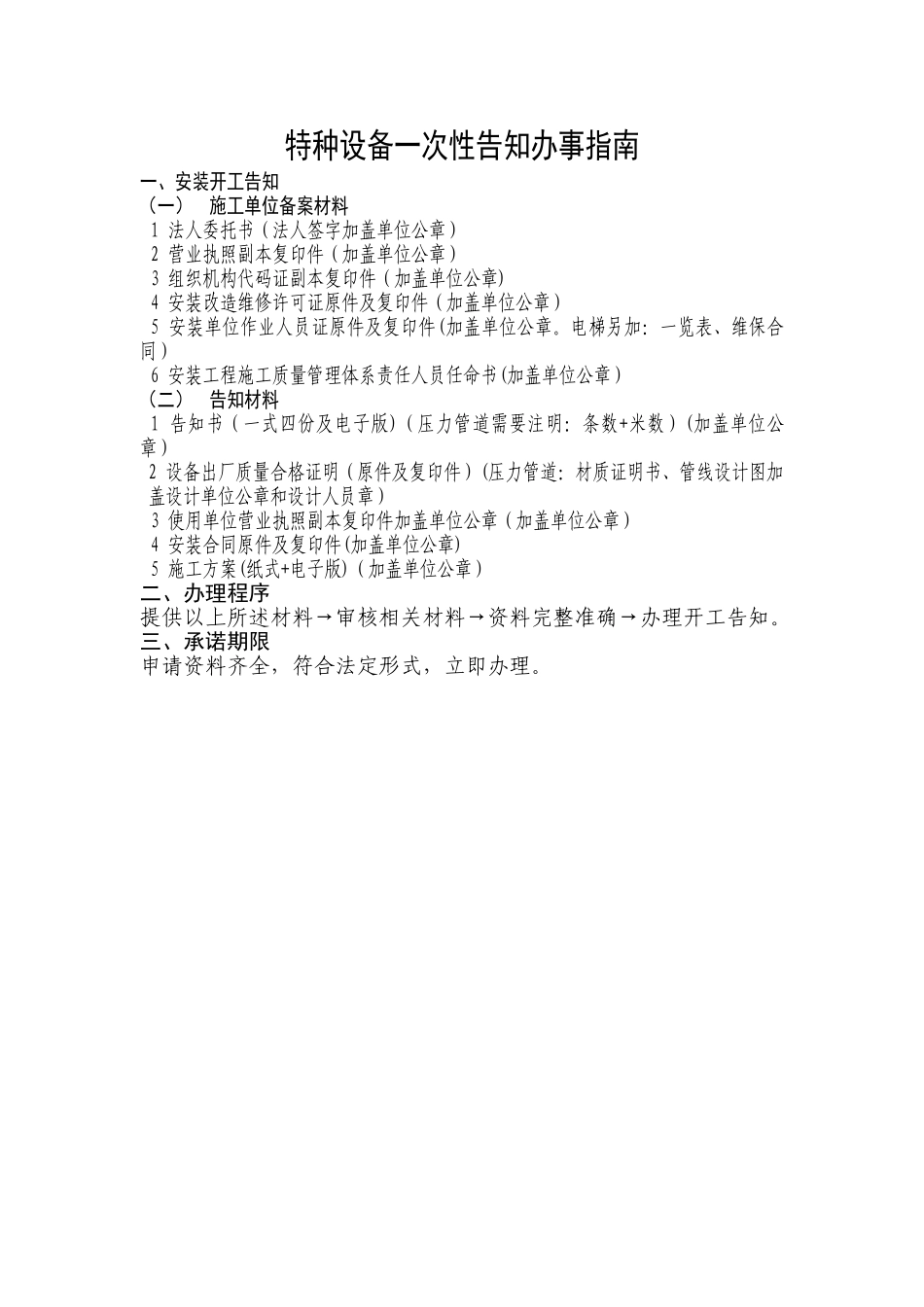 特种设备一次性告知办事指南

一、安装开工告知

（一） 施工单位备案材料

1 法人委托书（法人签字加盖单位公章）

2 营业执照副本复印件（加盖单位公章）

3 组织机构代码证副本复印件（加盖单位公章)

4 安装改造维修许可证原件及复印件（加盖单位公章）

5 安装单位作业人员证原件及复印件(加盖单位公章。电梯另加：一览表、维保合同）

6 安装工程施工质量管理体系责任人员任命书(加盖单位公章）

（二） 告知材料

1 告知书（一式四份及电子版）(压力管道需要注明：条数+米数）(加盖单位公章）

2 设备出厂质量合格证明（原件及复印件）(压力管道：材质证明书、管线设计图加盖设计单位公章和设计人员章）

3 使用单位营业执照副本复印件加盖单位公章（加盖单位公章）

4 安装合同原件及复印件(加盖单位公章)

5 施工方案(纸式+电子版)（加盖单位公章）

二、办理程序

提供以上所述材料→审核相关材料→资料完整准确→办理开工告知。

三、承诺期限

申请资料齐全，符合法定形式，立即办理。